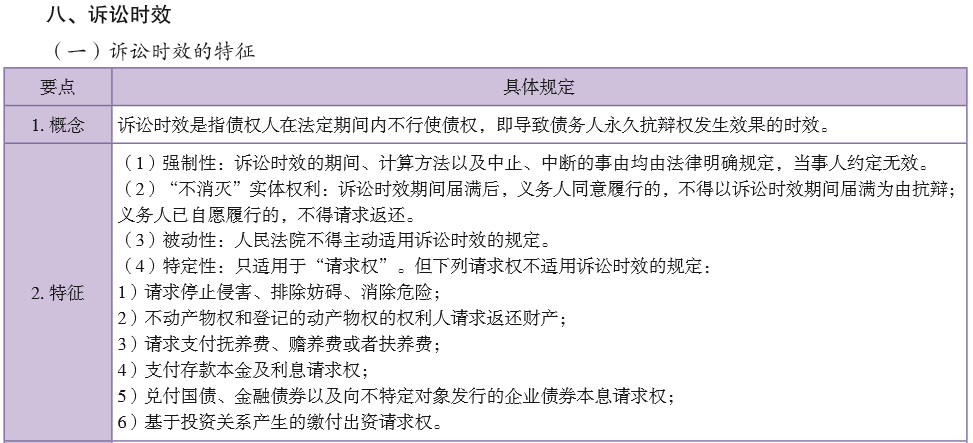 八、诉讼时效

（一）诉讼时效的特征

| 要点 | 具体规定 |
|---|---|
| 1. 概念 | 诉讼时效是指债权人在法定期间内不行使债权，即导致债务人永久抗辩权发生效果的时效。 |
| 2. 特征 | （1）强制性：诉讼时效的期间、计算方法以及中止、中断的事由均由法律明确规定，当事人约定无效。<br>（2）“不消灭”实体权利：诉讼时效期间届满后，义务人同意履行的，不得以诉讼时效期间届满为由抗辩；义务人已自愿履行的，不得请求返还。<br>（3）被动性：人民法院不得主动适用诉讼时效的规定。<br>（4）特定性：只适用于“请求权”。但下列请求权不适用诉讼时效的规定：<br>1）请求停止侵害、排除妨碍、消除危险；<br>2）不动产物权和登记的动产物权的权利人请求返还财产；<br>3）请求支付抚养费、赡养费或者扶养费；<br>4）支付存款本金及利息请求权；<br>5）兑付国债、金融债券以及向不特定对象发行的企业债券本息请求权；<br>6）基于投资关系产生的缴付出资请求权。 |